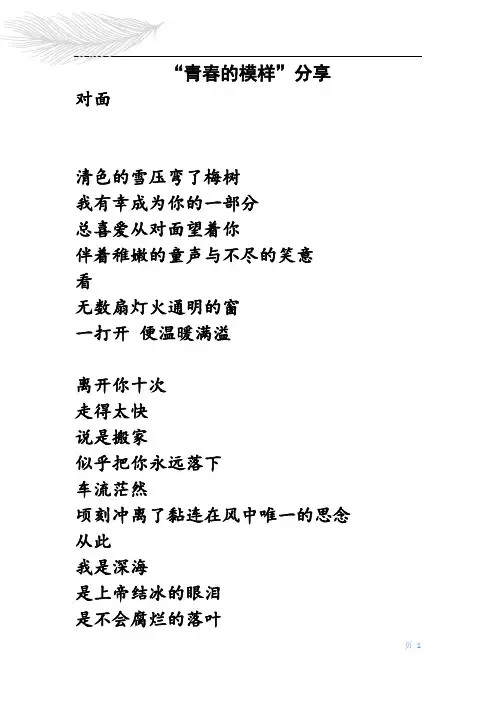 “青春的模样”分享
对面

清色的雪压弯了梅树
我有幸成为你的一部分
总喜爱从对面望着你
伴着稚嫩的童声与不尽的笑意
看
无数扇灯火通明的窗
一打开 便温暖满溢

离开你十次
走得太快
说是搬家
似乎把你永远落下
车流茫然
顷刻冲离了黏连在风中唯一的思念
从此
我是深海
是上帝结冰的眼泪
是不会腐烂的落叶

页 1